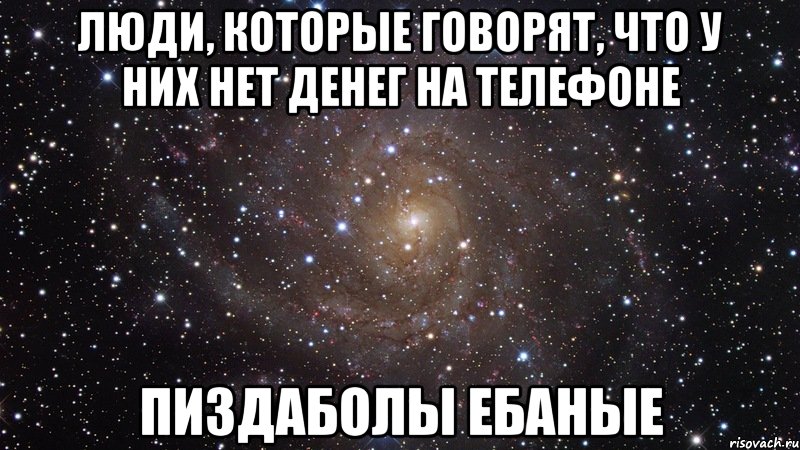 ЛЮДИ, КОТОРЫЕ ГОВОРЯТ, ЧТО У НИХ НЕТ ДЕНЕГ НА ТЕЛЕФОНЕ

ПИЗДАБОЛЫ ЕБАНЫЕ

risovach.ru